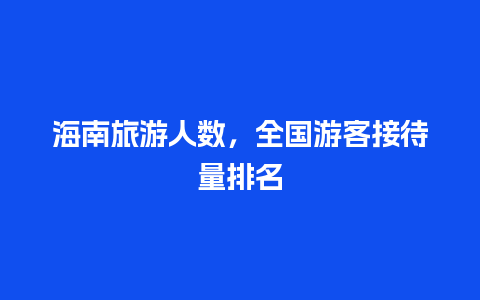 海南旅游人数，全国游客接待量排名